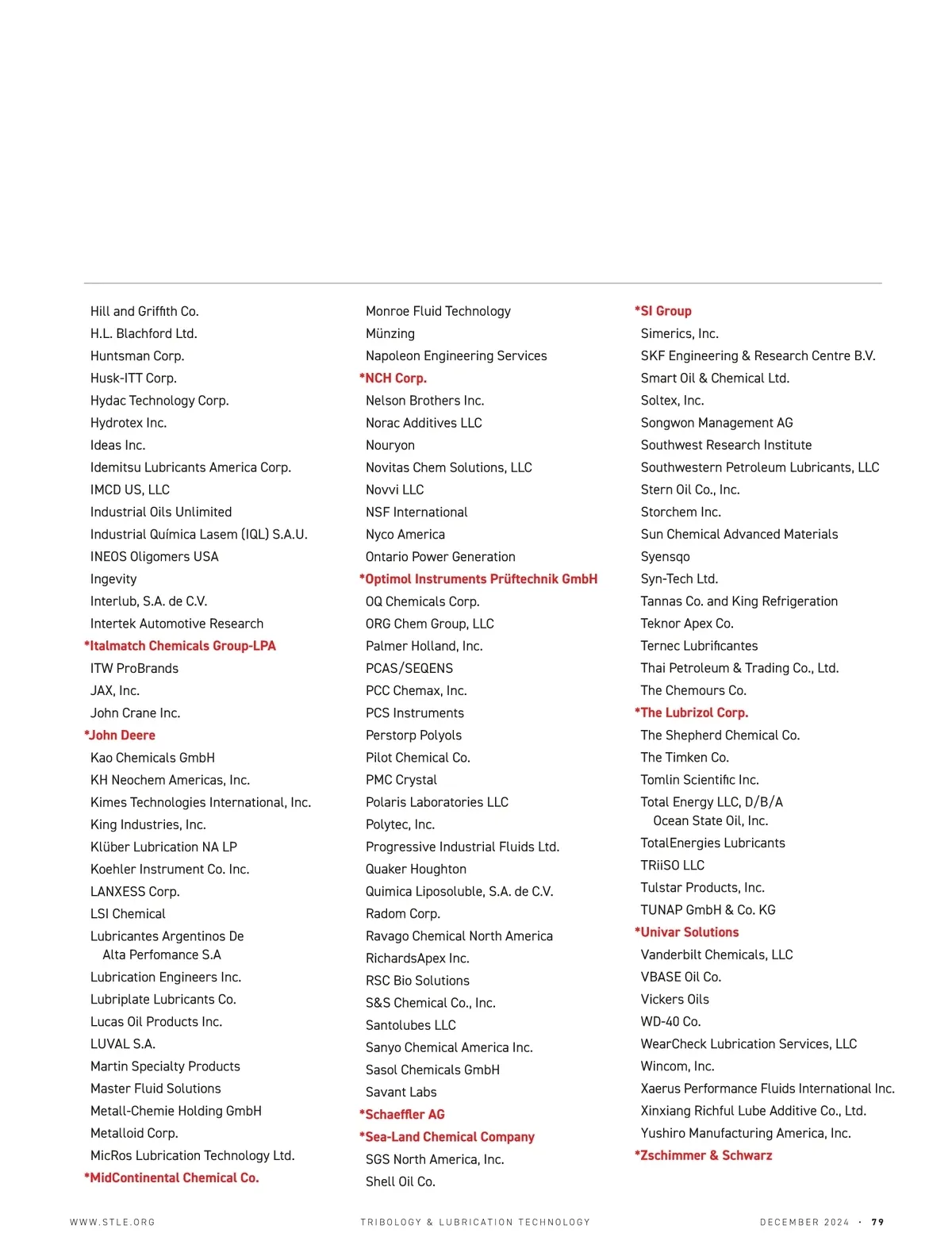 Hill and Griffith Co.
H.L. Blachford Ltd.
Huntsman Corp.
Husk-ITT Corp.
Hydac Technology Corp.
Hydrotex Inc.
Ideas Inc.
Idemitsu Lubricants America Corp.
IMCD US, LLC
Industrial Oils Unlimited
Industrial Química Lasem (IQL) S.A.U.
INEOS Oligomers USA
Ingevity
Interlub, S.A. de C.V.
Intertek Automotive Research
*Italmatch Chemicals Group-LPA
ITW ProBrands
JAX, Inc.
John Crane Inc.
*John Deere
Kao Chemicals GmbH
KH Neochem Americas, Inc.
Kimes Technologies International, Inc.
King Industries, Inc.
Klüber Lubrication NA LP
Koehler Instrument Co. Inc.
LANXESS Corp.
LSI Chemical
Lubricantes Argentinos De Alta Perfomance S.A
Lubrication Engineers Inc.
Lubriplate Lubricants Co.
Lucas Oil Products Inc.
LUVAL S.A.
Martin Specialty Products
Master Fluid Solutions
Metall-Chemie Holding GmbH
Metalloid Corp.
MicRos Lubrication Technology Ltd.
*MidContinental Chemical Co.

Monroe Fluid Technology
Münzing
Napoleon Engineering Services
*NCH Corp.
Nelson Brothers Inc.
Norac Additives LLC
Nouryon
Novitas Chem Solutions, LLC
Novvi LLC
NSF International
Nyco America
Ontario Power Generation
*Optimol Instruments Prüftechnik GmbH
OQ Chemicals Corp.
ORG Chem Group, LLC
Palmer Holland, Inc.
PCAS/SEQENS
PCC Chemax, Inc.
PCS Instruments
Perstorp Polyols
Pilot Chemical Co.
PMC Crystal
Polaris Laboratories LLC
Polytec, Inc.
Progressive Industrial Fluids Ltd.
Quaker Houghton
Quimica Liposoluble, S.A. de C.V.
Radom Corp.
Ravago Chemical North America
RichardsApex Inc.
RSC Bio Solutions
S&S Chemical Co., Inc.
Santolubes LLC
Sanyo Chemical America Inc.
Sasol Chemicals GmbH
Savant Labs
*Schaeffler AG
*Sea-Land Chemical Company
SGS North America, Inc.
Shell Oil Co.

*SI Group
Simerics, Inc.
SKF Engineering & Research Centre B.V.
Smart Oil & Chemical Ltd.
Soltex, Inc.
Songwon Management AG
Southwest Research Institute
Southwestern Petroleum Lubricants, LLC
Stern Oil Co., Inc.
Storchem Inc.
Sun Chemical Advanced Materials
Syensqo
Syn-Tech Ltd.
Tannas Co. and King Refrigeration
Teknor Apex Co.
Ternec Lubrificantes
Thai Petroleum & Trading Co., Ltd.
The Chemours Co.
*The Lubrizol Corp.
The Shepherd Chemical Co.
The Timken Co.
Tomlin Scientific Inc.
Total Energy LLC, D/B/A Ocean State Oil, Inc.
TotalEnergies Lubricants
TRiiSO LLC
Tulstar Products, Inc.
TUNAP GmbH & Co. KG
*Univar Solutions
Vanderbilt Chemicals, LLC
VBASE Oil Co.
Vickers Oils
WD-40 Co.
WearCheck Lubrication Services, LLC
Wincom, Inc.
Xaerus Performance Fluids International Inc.
Xinxiang Richful Lube Additive Co., Ltd.
Yushiro Manufacturing America, Inc.
*Zschimmer & Schwarz

WWW.STLE.ORG TRIBOLOGY & LUBRICATION TECHNOLOGY DECEMBER 2024 · 79